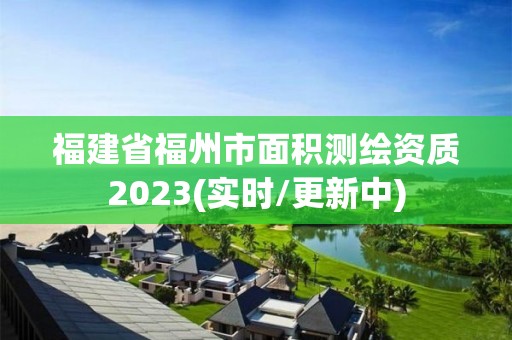 福建省福州市面积测绘资质2023(实时/更新中)